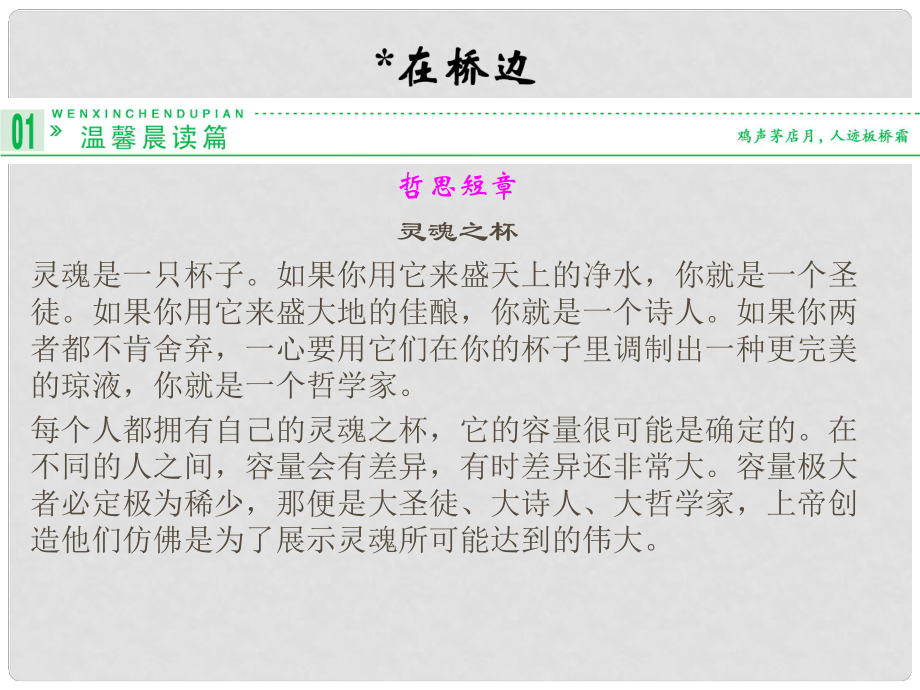 *在桥边

01 WENXINCHENDUPIAN
» 温馨晨读篇
鸡声茅店月，人迹板桥霜

哲思短章

灵魂之杯

灵魂是一只杯子。如果你用它来盛天上的净水，你就是一个圣徒。如果你用它来盛大地的佳酿，你就是一个诗人。如果你两者都不肯舍弃，一心要用它们在你的杯子里调制出一种更完美的琼液，你就是一个哲学家。

每个人都拥有自己的灵魂之杯，它的容量很可能是确定的。在不同的人之间，容量会有差异，有时差异还非常大。容量极大者必定极为稀少，那便是大圣徒、大诗人、大哲学家，上帝创造他们仿佛是为了展示灵魂所可能达到的伟大。